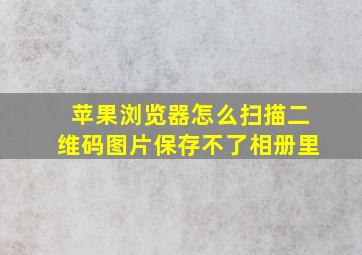 苹果浏览器怎么扫描二维码图片保存不了相册里